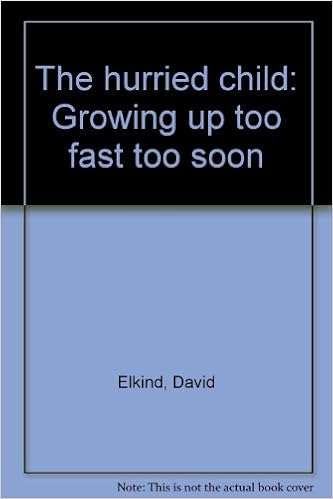 The hurried child: Growing up too fast too soon

Elkind, David

Note: This is not the actual book cover